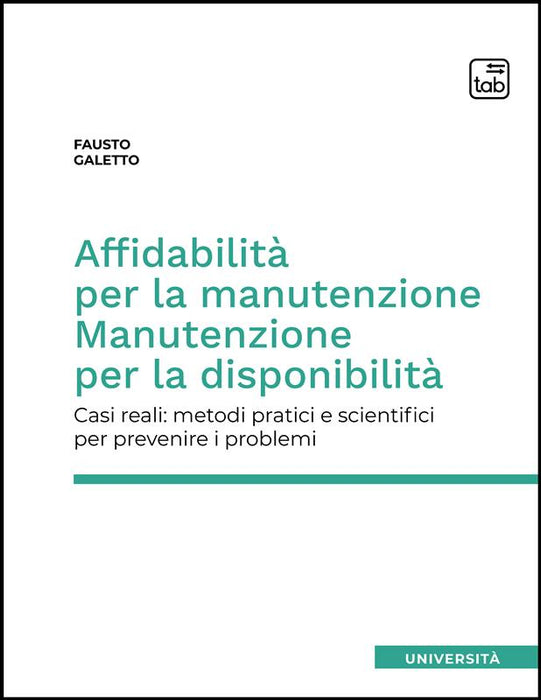 tab

FAUSTO
GALETTO

Affidabilità
per la manutenzione
Manutenzione
per la disponibilità

Casi reali: metodi pratici e scientifici
per prevenire i problemi

UNIVERSITÀ